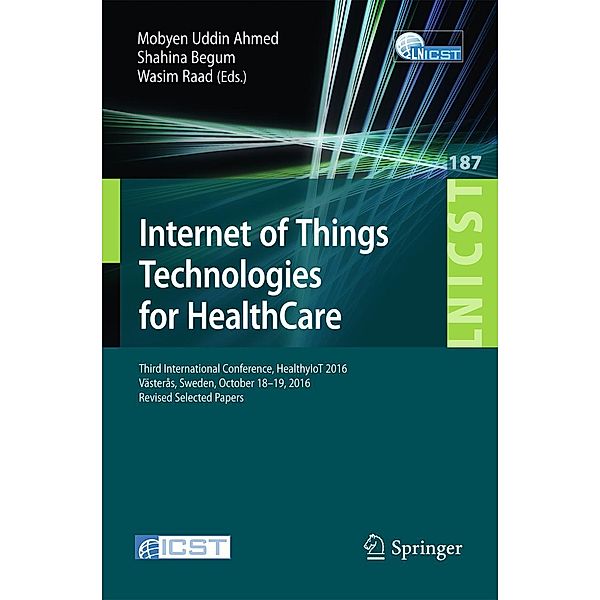 Mobyen Uddin Ahmed
Shahina Begum
Wasim Raad (Eds.)

LNICST

187

LNICST

Internet of Things Technologies for HealthCare

Third International Conference, HealthyIoT 2016
Västerås, Sweden, October 18–19, 2016
Revised Selected Papers

ICST

Springer